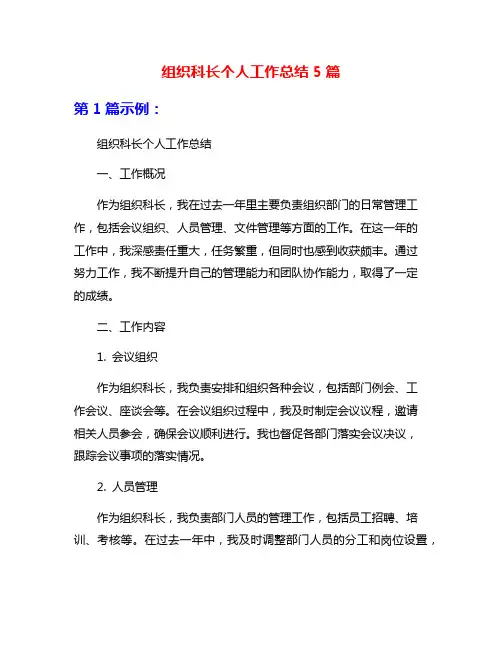 组织科长个人工作总结 5 篇

第 1 篇示例：

组织科长个人工作总结

一、工作概况

作为组织科长，我在过去一年里主要负责组织部门的日常管理工作，包括会议组织、人员管理、文件管理等方面的工作。在这一年的工作中，我深感责任重大，任务繁重，但同时也感到收获颇丰。通过努力工作，我不断提升自己的管理能力和团队协作能力，取得了一定的成绩。

二、工作内容

1. 会议组织

作为组织科长，我负责安排和组织各种会议，包括部门例会、工作会议、座谈会等。在会议组织过程中，我及时制定会议议程，邀请相关人员参会，确保会议顺利进行。我也督促各部门落实会议决议，跟踪会议事项的落实情况。

2. 人员管理

作为组织科长，我负责部门人员的管理工作，包括员工招聘、培训、考核等。在过去一年中，我及时调整部门人员的分工和岗位设置，